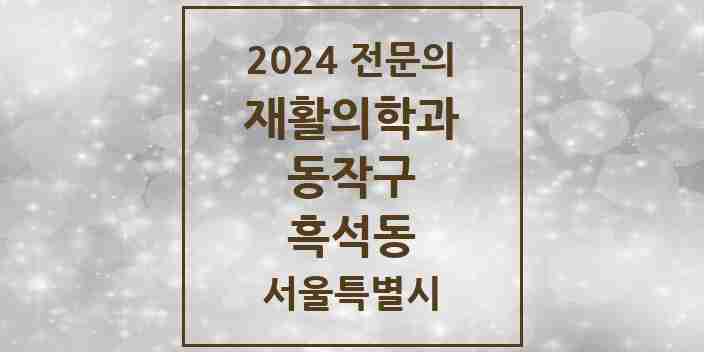 2024 전문의
재활의학과
동작구
흑석동
서울특별시